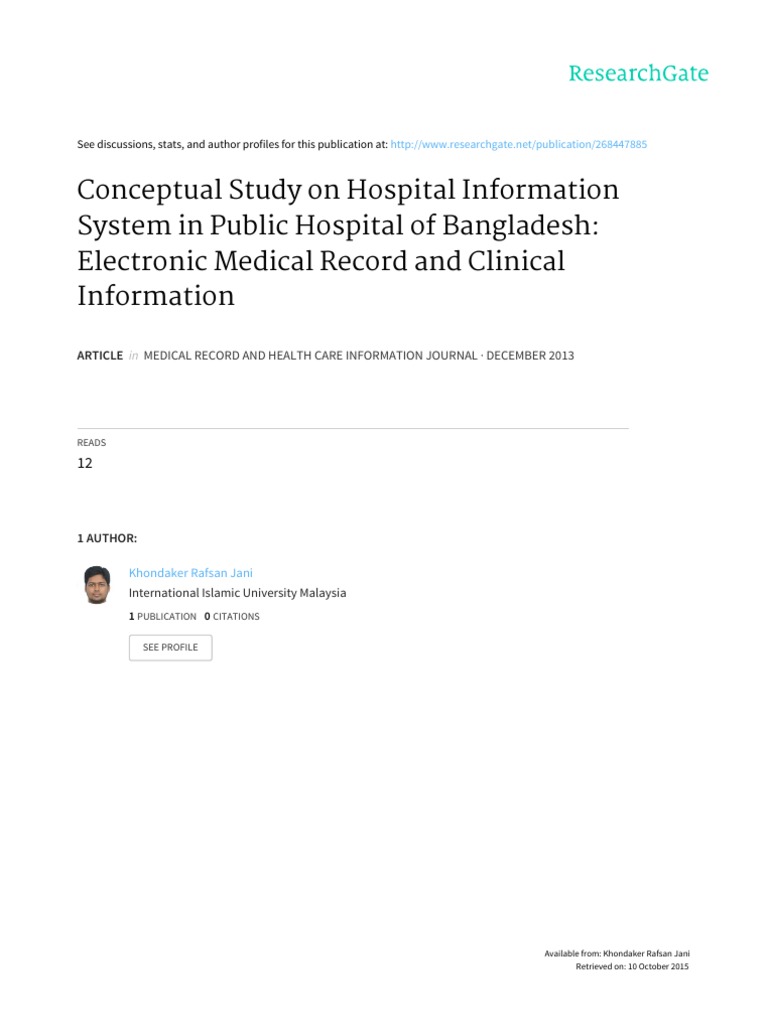 ResearchGate

See discussions, stats, and author profiles for this publication at: http://www.researchgate.net/publication/268447885

Conceptual Study on Hospital Information System in Public Hospital of Bangladesh: Electronic Medical Record and Clinical Information

ARTICLE in MEDICAL RECORD AND HEALTH CARE INFORMATION JOURNAL · DECEMBER 2013

READS
12

1 AUTHOR:

Khondaker Rafsan Jani
International Islamic University Malaysia
1 PUBLICATION 0 CITATIONS

SEE PROFILE

Available from: Khondaker Rafsan Jani
Retrieved on: 10 October 2015